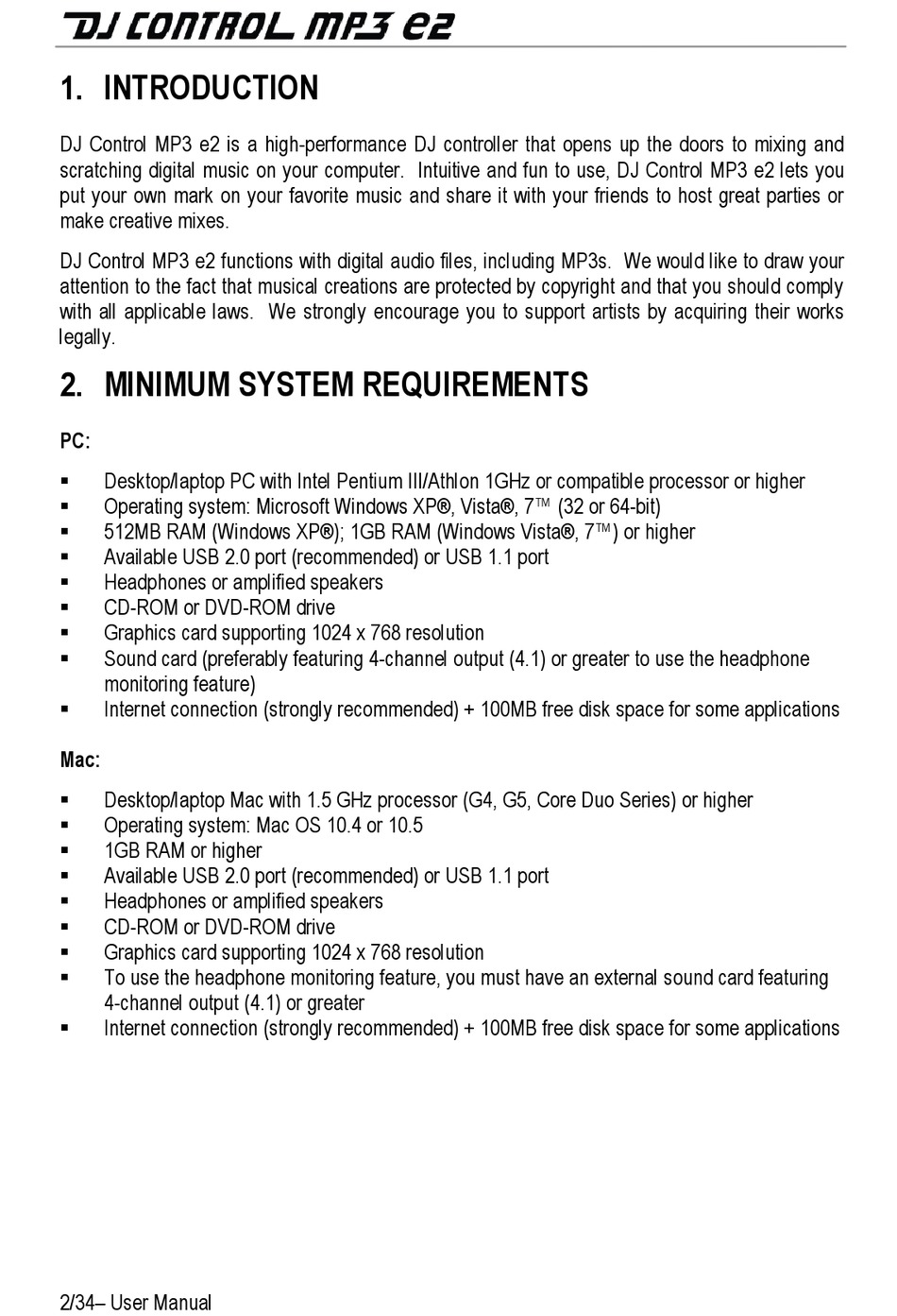 DJ CONTROL MP3 e2

1. INTRODUCTION

DJ Control MP3 e2 is a high-performance DJ controller that opens up the doors to mixing and scratching digital music on your computer. Intuitive and fun to use, DJ Control MP3 e2 lets you put your own mark on your favorite music and share it with your friends to host great parties or make creative mixes.

DJ Control MP3 e2 functions with digital audio files, including MP3s. We would like to draw your attention to the fact that musical creations are protected by copyright and that you should comply with all applicable laws. We strongly encourage you to support artists by acquiring their works legally.

2. MINIMUM SYSTEM REQUIREMENTS

PC:

▪ Desktop/laptop PC with Intel Pentium III/Athlon 1GHz or compatible processor or higher
▪ Operating system: Microsoft Windows XP®, Vista®, 7™ (32 or 64-bit)
▪ 512MB RAM (Windows XP®); 1GB RAM (Windows Vista®, 7™) or higher
▪ Available USB 2.0 port (recommended) or USB 1.1 port
▪ Headphones or amplified speakers
▪ CD-ROM or DVD-ROM drive
▪ Graphics card supporting 1024 x 768 resolution
▪ Sound card (preferably featuring 4-channel output (4.1) or greater to use the headphone monitoring feature)
▪ Internet connection (strongly recommended) + 100MB free disk space for some applications

Mac:

▪ Desktop/laptop Mac with 1.5 GHz processor (G4, G5, Core Duo Series) or higher
▪ Operating system: Mac OS 10.4 or 10.5
▪ 1GB RAM or higher
▪ Available USB 2.0 port (recommended) or USB 1.1 port
▪ Headphones or amplified speakers
▪ CD-ROM or DVD-ROM drive
▪ Graphics card supporting 1024 x 768 resolution
▪ To use the headphone monitoring feature, you must have an external sound card featuring 4-channel output (4.1) or greater
▪ Internet connection (strongly recommended) + 100MB free disk space for some applications

2/34– User Manual